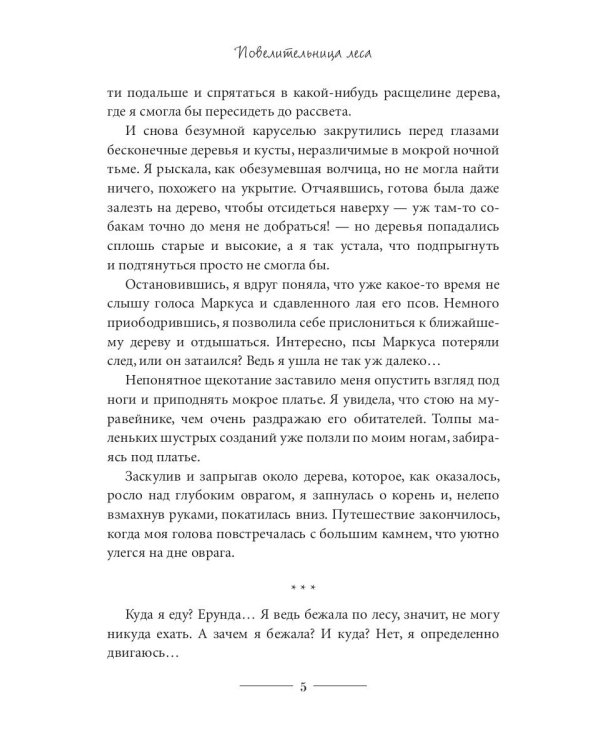 Повелительница леса

ти подальше и спрятаться в какой-нибудь расщелине дерева, где я смогла бы пересидеть до рассвета.

И снова безумной каруселью закрутились перед глазами бесконечные деревья и кусты, неразличимые в мокрой ночной тьме. Я рыскала, как обезумевшая волчица, но не могла найти ничего, похожего на укрытие. Отчаявшись, готова была даже залезть на дерево, чтобы отсидеться наверху — уж там-то собакам точно до меня не добраться! — но деревья попадались сплошь старые и высокие, а я так устала, что подпрыгнуть и подтянуться просто не смогла бы.

Остановившись, я вдруг поняла, что уже какое-то время не слышу голоса Маркуса и сдавленного лая его псов. Немного приободрившись, я позволила себе прислониться к ближайшему дереву и отдышаться. Интересно, псы Маркуса потеряли след, или он затаился? Ведь я ушла не так уж далеко…

Непонятное щекотание заставило меня опустить взгляд под ноги и приподнять мокрое платье. Я увидела, что стою на муравейнике, чем очень раздражаю его обитателей. Толпы маленьких шустрых созданий уже ползли по моим ногам, забираясь под платье.

Заскулив и запрыгав около дерева, которое, как оказалось, росло над глубоким оврагом, я запнулась о корень и, нелепо взмахнув руками, покатилась вниз. Путешествие закончилось, когда моя голова повстречалась с большим камнем, что уютно улегся на дне оврага.

* * *

Куда я еду? Ерунда… Я ведь бежала по лесу, значит, не могу никуда ехать. А зачем я бежала? И куда? Нет, я определенно двигаюсь…

5